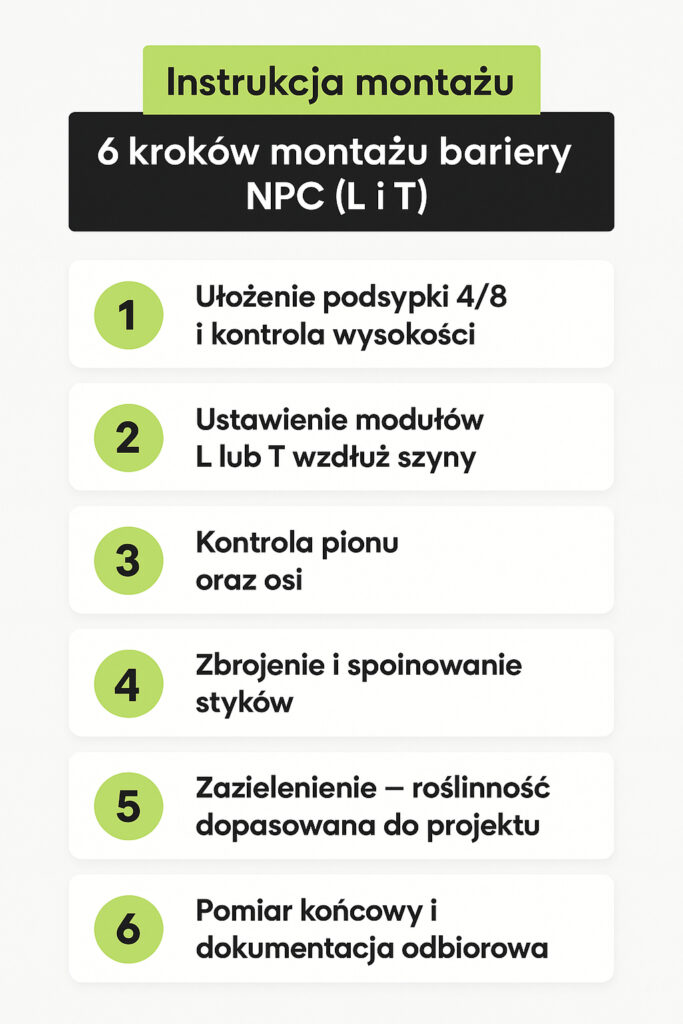 Instrukcja montażu

6 kroków montażu bariery NPC (L i T)

1
Ułożenie podsypki 4/8 i kontrola wysokości

2
Ustawienie modułów L lub T wzdłuż szyny

3
Kontrola pionu oraz osi

4
Zbrojenie i spoinowanie styków

5
Zazielenienie — roślinność dopasowana do projektu

6
Pomiar końcowy i dokumentacja odbiorowa